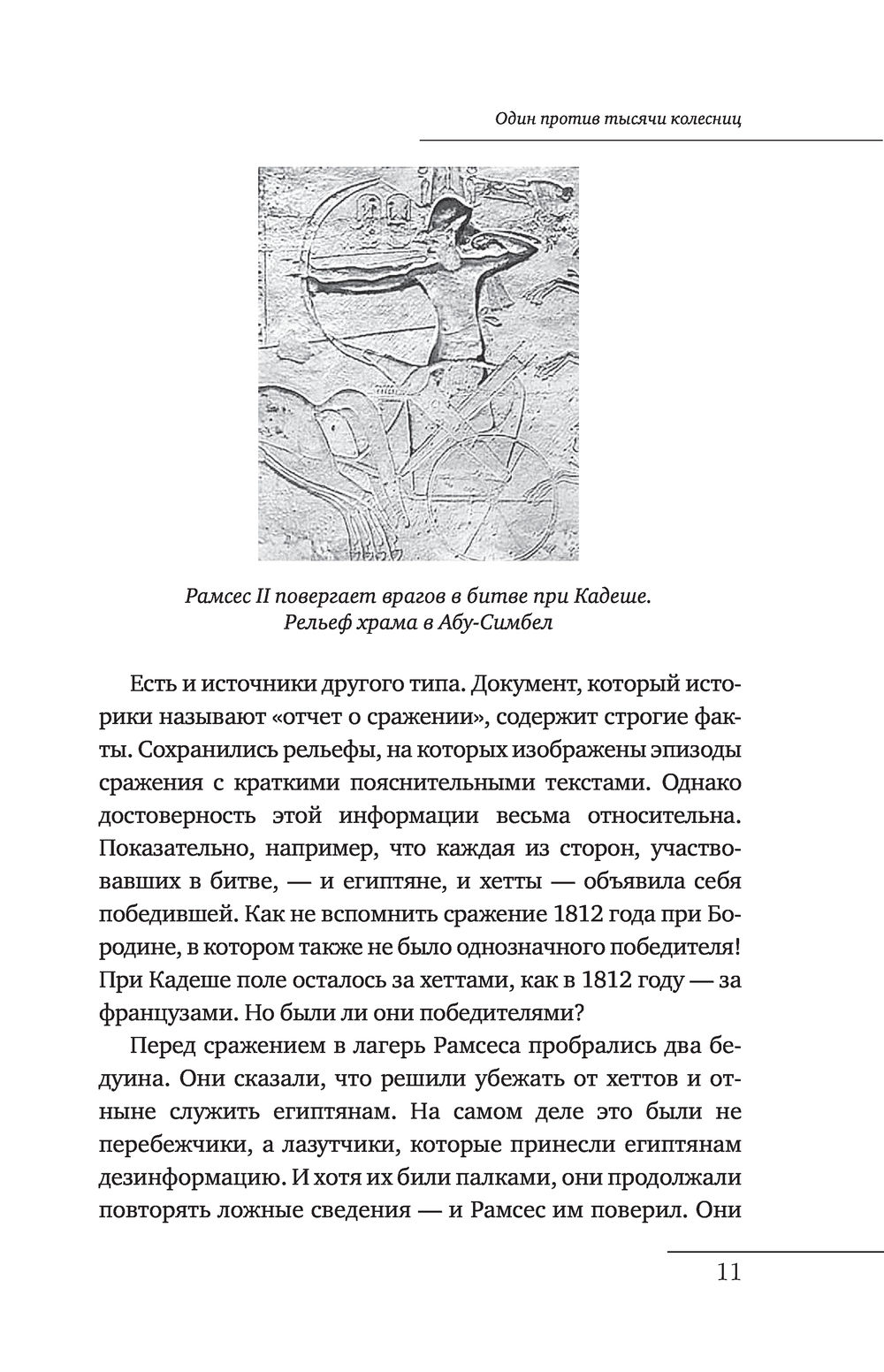 Один против тысячи колесниц

Рамсес II повергает врагов в битве при Кадеше. Рельеф храма в Абу-Симбел

Есть и источники другого типа. Документ, который историки называют «отчет о сражении», содержит строгие факты. Сохранились рельефы, на которых изображены эпизоды сражения с краткими пояснительными текстами. Однако достоверность этой информации весьма относительна. Показательно, например, что каждая из сторон, участвовавших в битве, — и египтяне, и хетты — объявила себя победившей. Как не вспомнить сражение 1812 года при Бородине, в котором также не было однозначного победителя! При Кадеше поле осталось за хеттами, как в 1812 году — за французами. Но были ли они победителями?

Перед сражением в лагерь Рамсеса пробрались два бедуина. Они сказали, что решили убежать от хеттов и отныне служить египтянам. На самом деле это были не перебежчики, а лазутчики, которые принесли египтянам дезинформацию. И хотя их били палками, они продолжали повторять ложные сведения — и Рамсес им поверил. Они

11